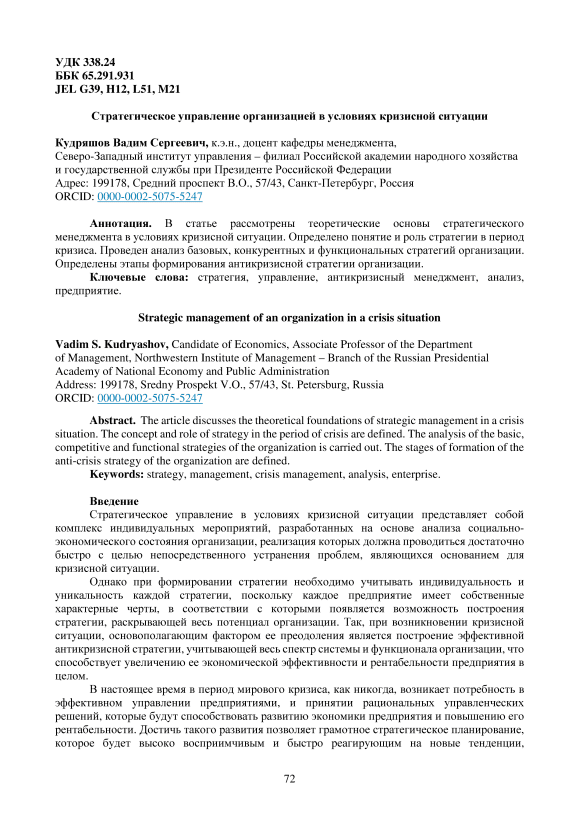 УДК 338.24
ББК 65.291.931
JEL G39, H12, L51, M21

Стратегическое управление организацией в условиях кризисной ситуации

Кудряшов Вадим Сергеевич, к.э.н., доцент кафедры менеджмента,
Северо-Западный институт управления – филиал Российской академии народного хозяйства и государственной службы при Президенте Российской Федерации
Адрес: 199178, Средний проспект В.О., 57/43, Санкт-Петербург, Россия
ORCID: 0000-0002-5075-5247

Аннотация. В статье рассмотрены теоретические основы стратегического менеджмента в условиях кризисной ситуации. Определено понятие и роль стратегии в период кризиса. Проведен анализ базовых, конкурентных и функциональных стратегий организации. Определены этапы формирования антикризисной стратегии организации.
Ключевые слова: стратегия, управление, антикризисный менеджмент, анализ, предприятие.

Strategic management of an organization in a crisis situation

Vadim S. Kudryashov, Candidate of Economics, Associate Professor of the Department of Management, Northwestern Institute of Management – Branch of the Russian Presidential Academy of National Economy and Public Administration
Address: 199178, Sredny Prospekt V.O., 57/43, St. Petersburg, Russia
ORCID: 0000-0002-5075-5247

Abstract. The article discusses the theoretical foundations of strategic management in a crisis situation. The concept and role of strategy in the period of crisis are defined. The analysis of the basic, competitive and functional strategies of the organization is carried out. The stages of formation of the anti-crisis strategy of the organization are defined.
Keywords: strategy, management, crisis management, analysis, enterprise.

Введение
Стратегическое управление в условиях кризисной ситуации представляет собой комплекс индивидуальных мероприятий, разработанных на основе анализа социально-экономического состояния организации, реализация которых должна проводиться достаточно быстро с целью непосредственного устранения проблем, являющихся основанием для кризисной ситуации.

Однако при формировании стратегии необходимо учитывать индивидуальность и уникальность каждой стратегии, поскольку каждое предприятие имеет собственные характерные черты, в соответствии с которыми появляется возможность построения стратегии, раскрывающей весь потенциал организации. Так, при возникновении кризисной ситуации, основополагающим фактором ее преодоления является построение эффективной антикризисной стратегии, учитывающей весь спектр системы и функционала организации, что способствует увеличению ее экономической эффективности и рентабельности предприятия в целом.

В настоящее время в период мирового кризиса, как никогда, возникает потребность в эффективном управлении предприятиями, и принятии рациональных управленческих решений, которые будут способствовать развитию экономики предприятия и повышению его рентабельности. Достичь такого развития позволяет грамотное стратегическое планирование, которое будет высоко восприимчивым и быстро реагирующим на новые тенденции,

72